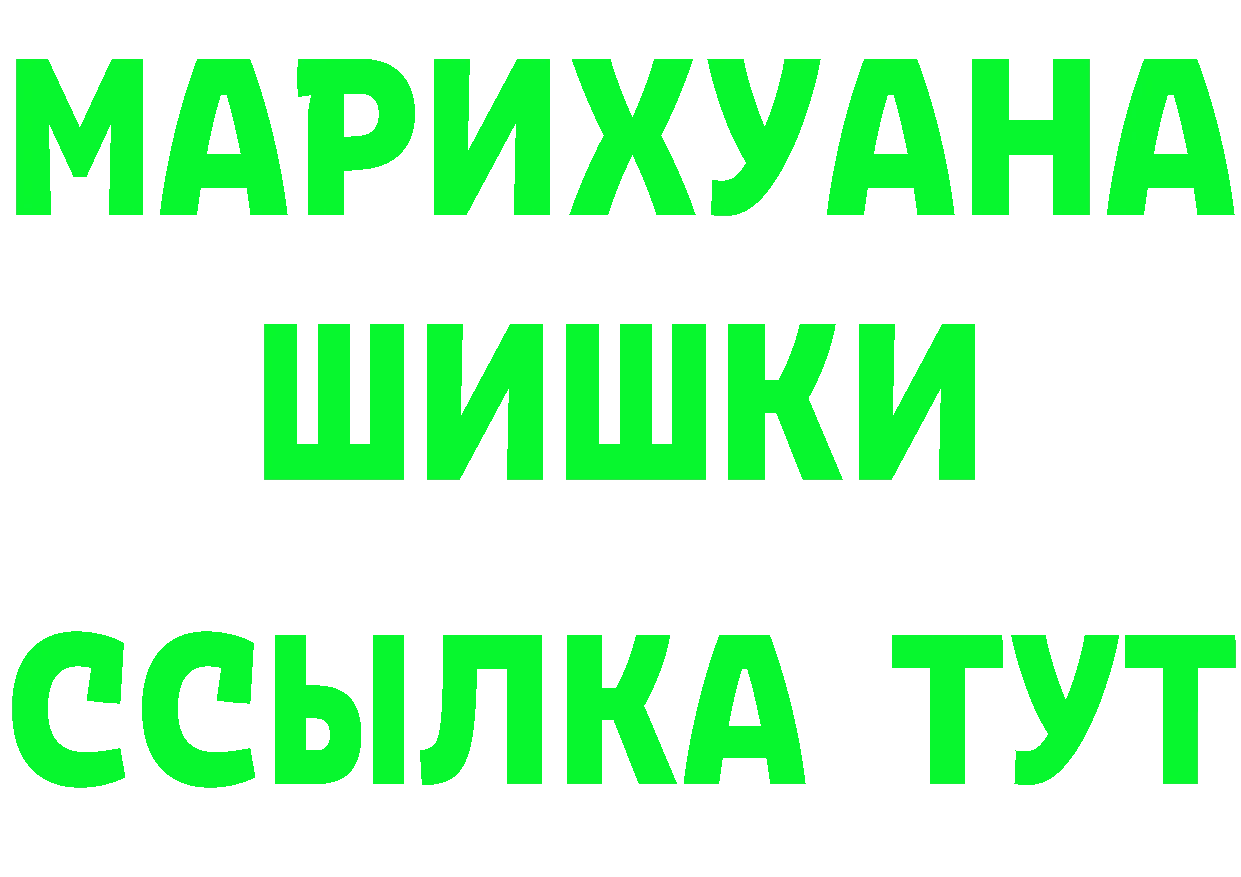 МАРИХУАНА
ШИШКИ
ССЫЛКА ТУТ